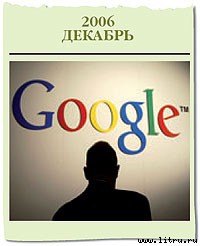 2006
ДЕКАБРЬ

Google™

www.litru.ru